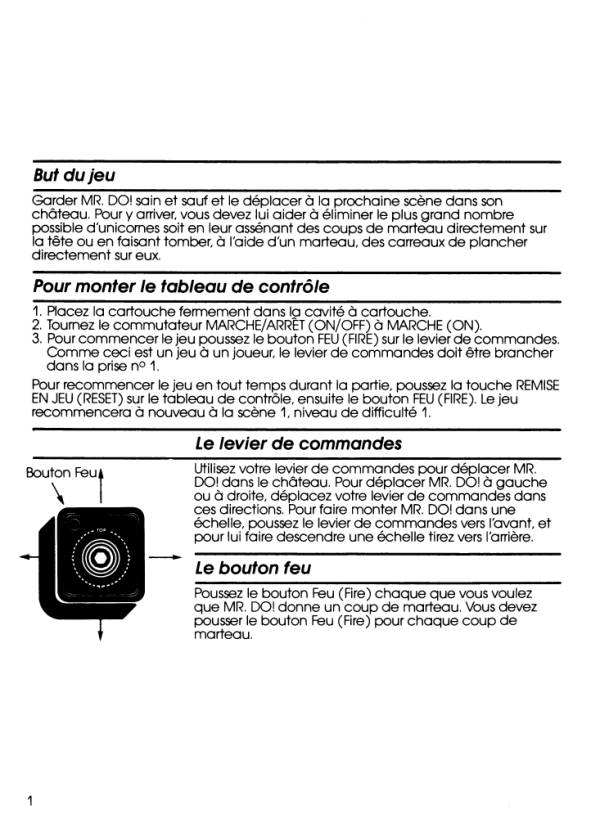 But du jeu

Garder MR. DO! sain et sauf et le déplacer à la prochaine scène dans son château. Pour y arriver, vous devez lui aider à éliminer le plus grand nombre possible d'unicornes soit en leur assénant des coups de marteau directement sur la tête ou en faisant tomber, à l'aide d'un marteau, des carreaux de plancher directement sur eux.

Pour monter le tableau de contrôle

1. Placez la cartouche fermement dans la cavité à cartouche.
2. Tournez le commutateur MARCHE/ARRÊT (ON/OFF) à MARCHE (ON).
3. Pour commencer le jeu poussez le bouton FEU (FIRE) sur le levier de commandes. Comme ceci est un jeu à un joueur, le levier de commandes doit être brancher dans la prise nº 1.

Pour recommencer le jeu en tout temps durant la partie, poussez la touche REMISE EN JEU (RESET) sur le tableau de contrôle, ensuite le bouton FEU (FIRE). Le jeu recommencera à nouveau à la scène 1, niveau de difficulté 1.

Le levier de commandes

Bouton Feu

TOP

Utilisez votre levier de commandes pour déplacer MR. DO! dans le château. Pour déplacer MR. DO! à gauche ou à droite, déplacez votre levier de commandes dans ces directions. Pour faire monter MR. DO! dans une échelle, poussez le levier de commandes vers l'avant, et pour lui faire descendre une échelle tirez vers l'arrière.

Le bouton feu

Poussez le bouton Feu (Fire) chaque que vous voulez que MR. DO! donne un coup de marteau. Vous devez pousser le bouton Feu (Fire) pour chaque coup de marteau.

1